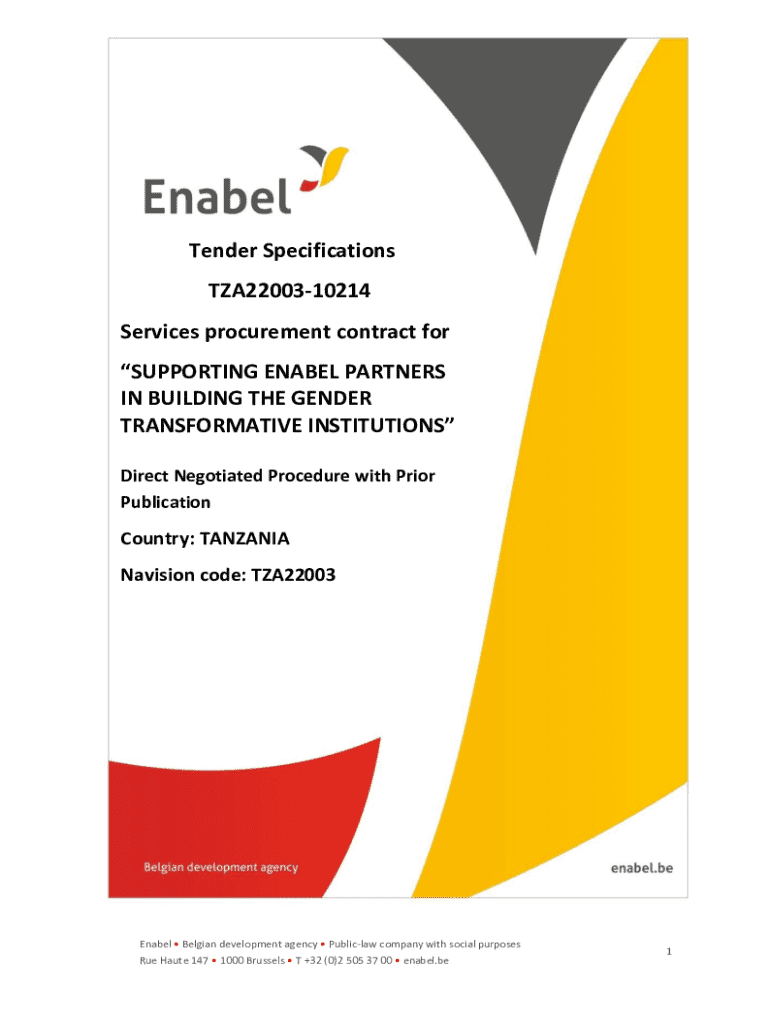 Enabel

Tender Specifications

TZA22003-10214

Services procurement contract for

“SUPPORTING ENABEL PARTNERS IN BUILDING THE GENDER TRANSFORMATIVE INSTITUTIONS”

Direct Negotiated Procedure with Prior Publication

Country: TANZANIA

Navision code: TZA22003

Belgian development agency

enabel.be

Enabel • Belgian development agency • Public-law company with social purposes
Rue Haute 147 • 1000 Brussels • T +32 (0)2 505 37 00 • enabel.be

1